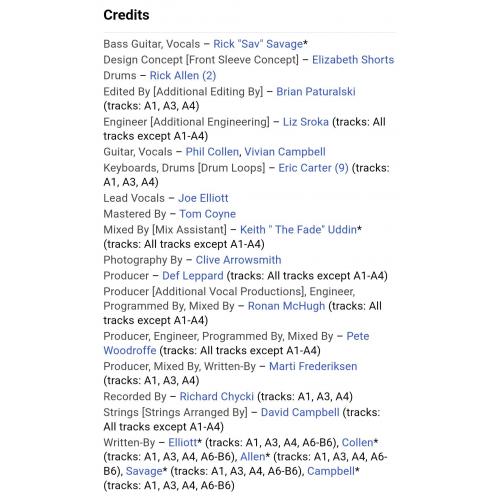 Credits

Bass Guitar, Vocals – Rick "Sav" Savage*
Design Concept [Front Sleeve Concept] – Elizabeth Shorts
Drums – Rick Allen (2)
Edited By [Additional Editing By] – Brian Paturalski (tracks: A1, A3, A4)
Engineer [Additional Engineering] – Liz Sroka (tracks: All tracks except A1-A4)
Guitar, Vocals – Phil Collen, Vivian Campbell
Keyboards, Drums [Drum Loops] – Eric Carter (9) (tracks: A1, A3, A4)
Lead Vocals – Joe Elliott
Mastered By – Tom Coyne
Mixed By [Mix Assistant] – Keith " The Fade" Uddin* (tracks: All tracks except A1-A4)
Photography By – Clive Arrowsmith
Producer – Def Leppard (tracks: All tracks except A1-A4)
Producer [Additional Vocal Productions], Engineer, Programmed By, Mixed By – Ronan McHugh (tracks: All tracks except A1-A4)
Producer, Engineer, Programmed By, Mixed By – Pete Woodroffe (tracks: All tracks except A1-A4)
Producer, Mixed By, Written-By – Marti Frederiksen (tracks: A1, A3, A4)
Recorded By – Richard Chycki (tracks: A1, A3, A4)
Strings [Strings Arranged By] – David Campbell (tracks: All tracks except A1-A4)
Written-By – Elliott* (tracks: A1, A3, A4, A6-B6), Collen* (tracks: A1, A3, A4, A6-B6), Allen* (tracks: A1, A3, A4, A6-B6), Savage* (tracks: A1, A3, A4, A6-B6), Campbell* (tracks: A1, A3, A4, A6-B6)